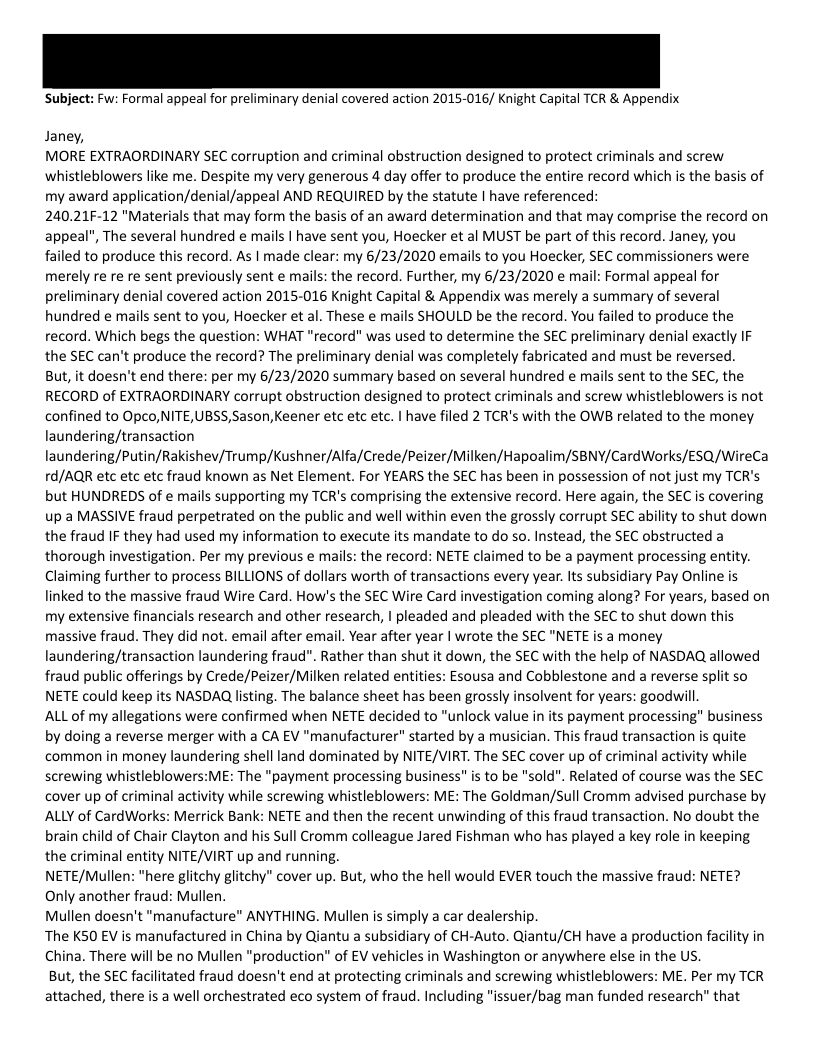 **Subject:** Fw: Formal appeal for preliminary denial covered action 2015-016/ Knight Capital TCR & Appendix

Janey,
MORE EXTRAORDINARY SEC corruption and criminal obstruction designed to protect criminals and screw whistleblowers like me. Despite my very generous 4 day offer to produce the entire record which is the basis of my award application/denial/appeal AND REQUIRED by the statute I have referenced:
240.21F-12 "Materials that may form the basis of an award determination and that may comprise the record on appeal", The several hundred e mails I have sent you, Hoecker et al MUST be part of this record. Janey, you failed to produce this record. As I made clear: my 6/23/2020 emails to you Hoecker, SEC commissioners were merely re re re sent previously sent e mails: the record. Further, my 6/23/2020 e mail: Formal appeal for preliminary denial covered action 2015-016 Knight Capital & Appendix was merely a summary of several hundred e mails sent to you, Hoecker et al. These e mails SHOULD be the record. You failed to produce the record. Which begs the question: WHAT "record" was used to determine the SEC preliminary denial exactly IF the SEC can't produce the record? The preliminary denial was completely fabricated and must be reversed.
But, it doesn't end there: per my 6/23/2020 summary based on several hundred e mails sent to the SEC, the RECORD of EXTRAORDINARY corrupt obstruction designed to protect criminals and screw whistleblowers is not confined to Opco,NITE,UBSS,Sason,Keener etc etc etc. I have filed 2 TCR's with the OWB related to the money laundering/transaction laundering/Putin/Rakishev/Trump/Kushner/Alfa/Crede/Peizer/Milken/Hapoalim/SBNY/CardWorks/ESQ/WireCard/AQR etc etc etc fraud known as Net Element. For YEARS the SEC has been in possession of not just my TCR's but HUNDREDS of e mails supporting my TCR's comprising the extensive record. Here again, the SEC is covering up a MASSIVE fraud perpetrated on the public and well within even the grossly corrupt SEC ability to shut down the fraud IF they had used my information to execute its mandate to do so. Instead, the SEC obstructed a thorough investigation. Per my previous e mails: the record: NETE claimed to be a payment processing entity. Claiming further to process BILLIONS of dollars worth of transactions every year. Its subsidiary Pay Online is linked to the massive fraud Wire Card. How's the SEC Wire Card investigation coming along? For years, based on my extensive financials research and other research, I pleaded and pleaded with the SEC to shut down this massive fraud. They did not. email after email. Year after year I wrote the SEC "NETE is a money laundering/transaction laundering fraud". Rather than shut it down, the SEC with the help of NASDAQ allowed fraud public offerings by Crede/Peizer/Milken related entities: Esousa and Cobblestone and a reverse split so NETE could keep its NASDAQ listing. The balance sheet has been grossly insolvent for years: goodwill.
ALL of my allegations were confirmed when NETE decided to "unlock value in its payment processing" business by doing a reverse merger with a CA EV "manufacturer" started by a musician. This fraud transaction is quite common in money laundering shell land dominated by NITE/VIRT. The SEC cover up of criminal activity while screwing whistleblowers:ME: The "payment processing business" is to be "sold". Related of course was the SEC cover up of criminal activity while screwing whistleblowers: ME: The Goldman/Sull Cromm advised purchase by ALLY of CardWorks: Merrick Bank: NETE and then the recent unwinding of this fraud transaction. No doubt the brain child of Chair Clayton and his Sull Cromm colleague Jared Fishman who has played a key role in keeping the criminal entity NITE/VIRT up and running.
NETE/Mullen: "here glitchy glitchy" cover up. But, who the hell would EVER touch the massive fraud: NETE? Only another fraud: Mullen.
Mullen doesn't "manufacture" ANYTHING. Mullen is simply a car dealership.
The K50 EV is manufactured in China by Qiantu a subsidiary of CH-Auto. Qiantu/CH have a production facility in China. There will be no Mullen "production" of EV vehicles in Washington or anywhere else in the US.
But, the SEC facilitated fraud doesn't end at protecting criminals and screwing whistleblowers: ME. Per my TCR attached, there is a well orchestrated eco system of fraud. Including "issuer/bag man funded research" that